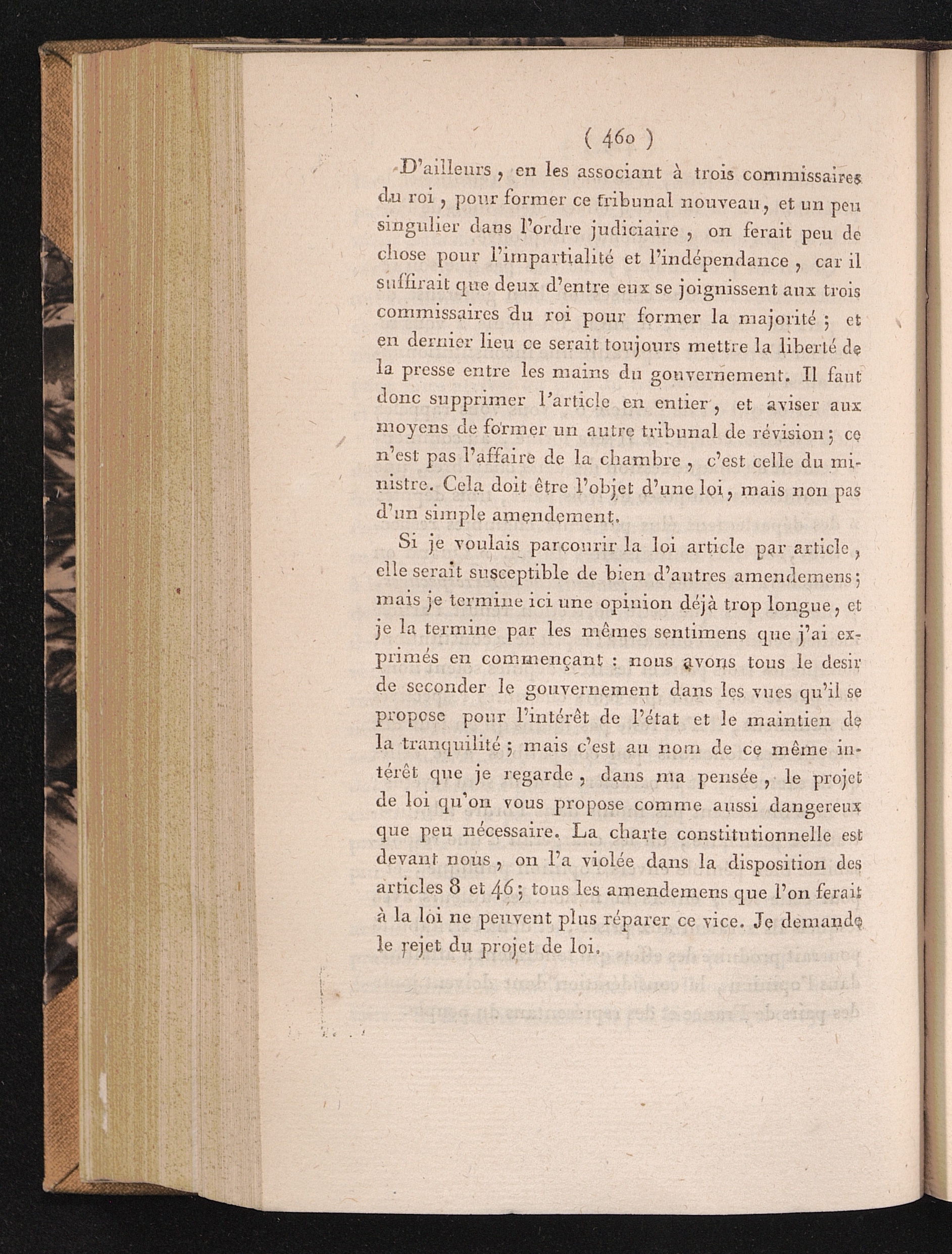 ( 460 )

D'ailleurs, en les associant à trois commissaires du roi, pour former ce tribunal nouveau, et un peu singulier dans l'ordre judiciaire, on ferait peu de chose pour l'impartialité et l'indépendance, car il suffirait que deux d'entre eux se joignissent aux trois commissaires du roi pour former la majorité; et en dernier lieu ce serait toujours mettre la liberté de la presse entre les mains du gouvernement. Il faut donc supprimer l'article en entier, et aviser aux moyens de former un autre tribunal de révision; ce n'est pas l'affaire de la chambre, c'est celle du ministre. Cela doit être l'objet d'une loi, mais non pas d'un simple amendement.

Si je voulais parcourir la loi article par article, elle serait susceptible de bien d'autres amendemens; mais je termine ici une opinion déjà trop longue, et je la termine par les mêmes sentimens que j'ai exprimés en commençant : nous avons tous le desir de seconder le gouvernement dans les vues qu'il se propose pour l'intérêt de l'état et le maintien de la tranquilité; mais c'est au nom de ce même intérêt que je regarde, dans ma pensée, le projet de loi qu'on vous propose comme aussi dangereux que peu nécessaire. La charte constitutionnelle est devant nous, on l'a violée dans la disposition des articles 8 et 46; tous les amendemens que l'on ferait à la loi ne peuvent plus réparer ce vice. Je demande le rejet du projet de loi.